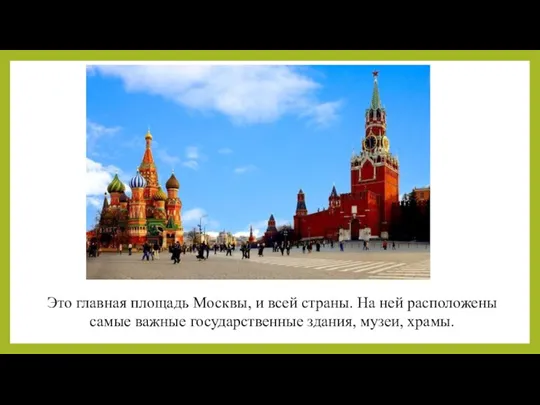 Это главная площадь Москвы, и всей страны. На ней расположены самые важные государственные здания, музеи, храмы.